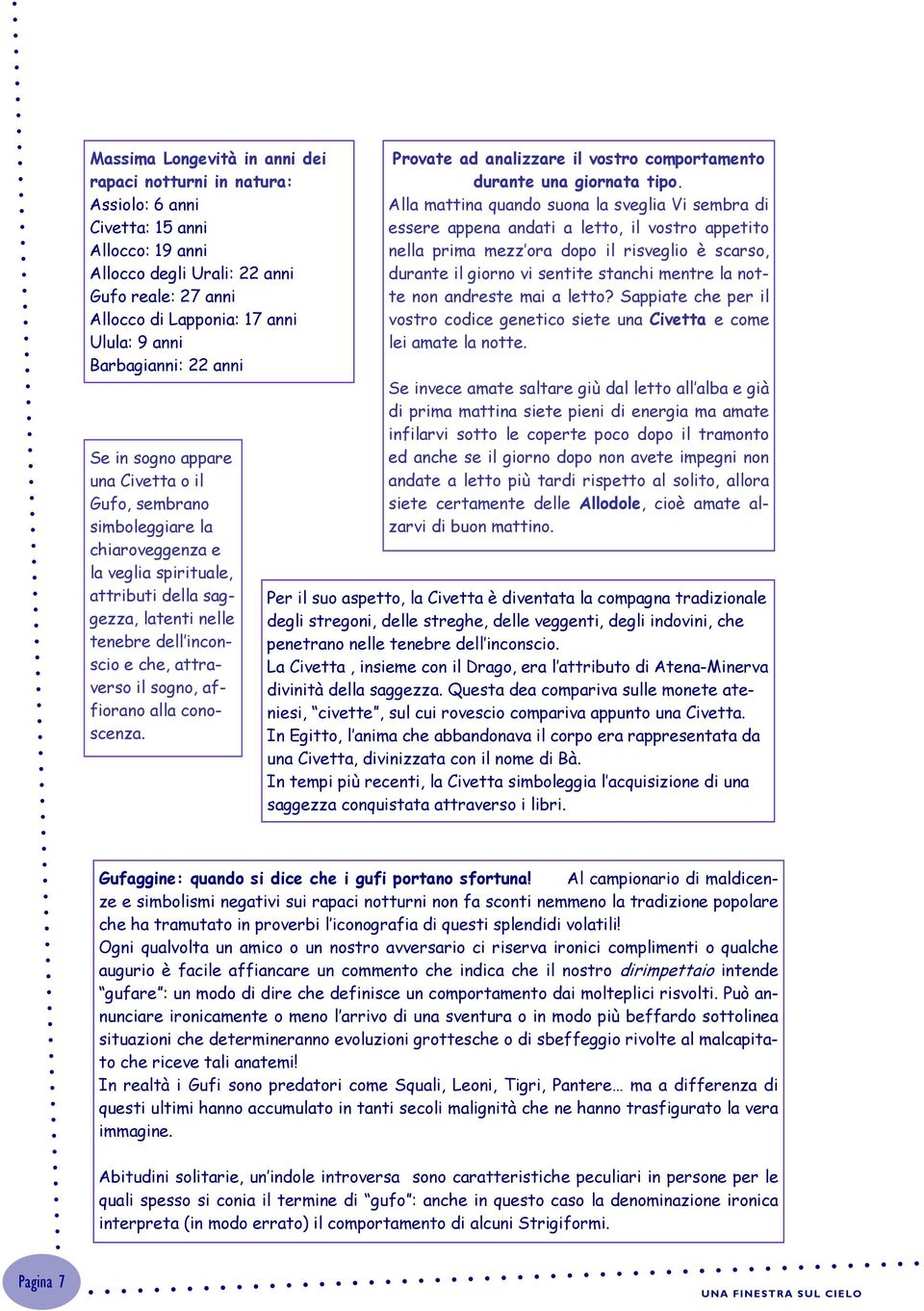 Massima Longevità in anni dei rapaci notturni in natura:
Assiolo: 6 anni
Civetta: 15 anni
Allocco: 19 anni
Allocco degli Urali: 22 anni
Gufo reale: 27 anni
Allocco di Lapponia: 17 anni
Ulula: 9 anni
Barbagianni: 22 anni

Se in sogno appare una Civetta o il Gufo, sembrano simboleggiare la chiaroveggenza e la veglia spirituale, attributi della saggezza, latenti nelle tenebre dell'inconscio e che, attraverso il sogno, affiorano alla conoscenza.

Provate ad analizzare il vostro comportamento durante una giornata tipo.
Alla mattina quando suona la sveglia Vi sembra di essere appena andati a letto, il vostro appetito nella prima mezz'ora dopo il risveglio è scarso, durante il giorno vi sentite stanchi mentre la notte non andreste mai a letto? Sappiate che per il vostro codice genetico siete una Civetta e come lei amate la notte.

Se invece amate saltare giù dal letto all'alba e già di prima mattina siete pieni di energia ma amate infilarvi sotto le coperte poco dopo il tramonto ed anche se il giorno dopo non avete impegni non andate a letto più tardi rispetto al solito, allora siete certamente delle Allodole, cioè amate alzarvi di buon mattino.

Per il suo aspetto, la Civetta è diventata la compagna tradizionale degli stregoni, delle streghe, delle veggenti, degli indovini, che penetrano nelle tenebre dell'inconscio.
La Civetta , insieme con il Drago, era l'attributo di Atena-Minerva divinità della saggezza. Questa dea compariva sulle monete ateniesi, "civette", sul cui rovescio compariva appunto una Civetta.
In Egitto, l'anima che abbandonava il corpo era rappresentata da una Civetta, divinizzata con il nome di Bà.
In tempi più recenti, la Civetta simboleggia l'acquisizione di una saggezza conquistata attraverso i libri.

Gufaggine: quando si dice che i gufi portano sfortuna! Al campionario di maldicenze e simbolismi negativi sui rapaci notturni non fa sconti nemmeno la tradizione popolare che ha tramutato in proverbi l'iconografia di questi splendidi volatili!
Ogni qualvolta un amico o un nostro avversario ci riserva ironici complimenti o qualche augurio è facile affiancare un commento che indica che il nostro dirimpettaio intende "gufare": un modo di dire che definisce un comportamento dai molteplici risvolti. Può annunciare ironicamente o meno l'arrivo di una sventura o in modo più beffardo sottolinea situazioni che determineranno evoluzioni grottesche o di sbeffeggio rivolte al malcapitato che riceve tali anatemi!
In realtà i Gufi sono predatori come Squali, Leoni, Tigri, Pantere… ma a differenza di questi ultimi hanno accumulato in tanti secoli malignità che ne hanno trasfigurato la vera immagine.

Abitudini solitarie, un'indole introversa sono caratteristiche peculiari in persone per le quali spesso si conia il termine di "gufo": anche in questo caso la denominazione ironica interpreta (in modo errato) il comportamento di alcuni Strigiformi.

Pagina 7
UNA FINESTRA SUL CIELO